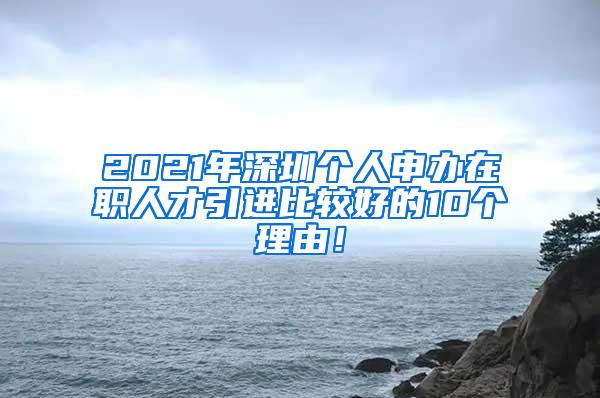 2021年深圳个人申办在职人才引进比较好的10个理由！